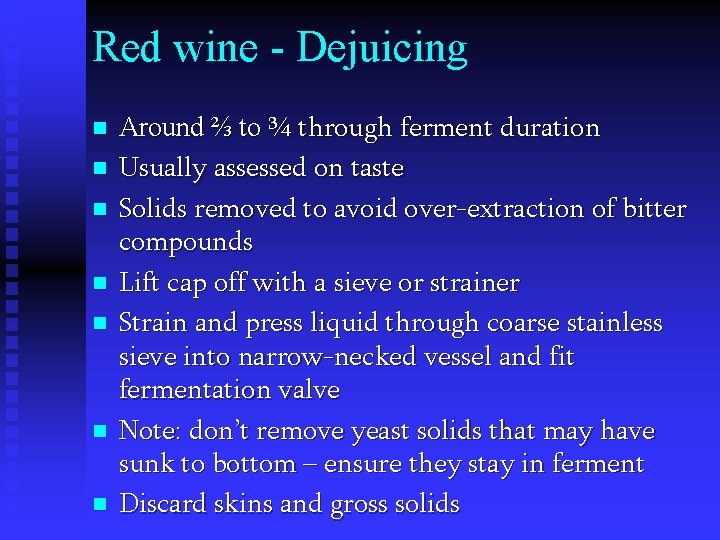 Red wine - Dejuicing

- Around ⅔ to ¾ through ferment duration
- Usually assessed on taste
- Solids removed to avoid over-extraction of bitter compounds
- Lift cap off with a sieve or strainer
- Strain and press liquid through coarse stainless sieve into narrow-necked vessel and fit fermentation valve
- Note: don't remove yeast solids that may have sunk to bottom – ensure they stay in ferment
- Discard skins and gross solids